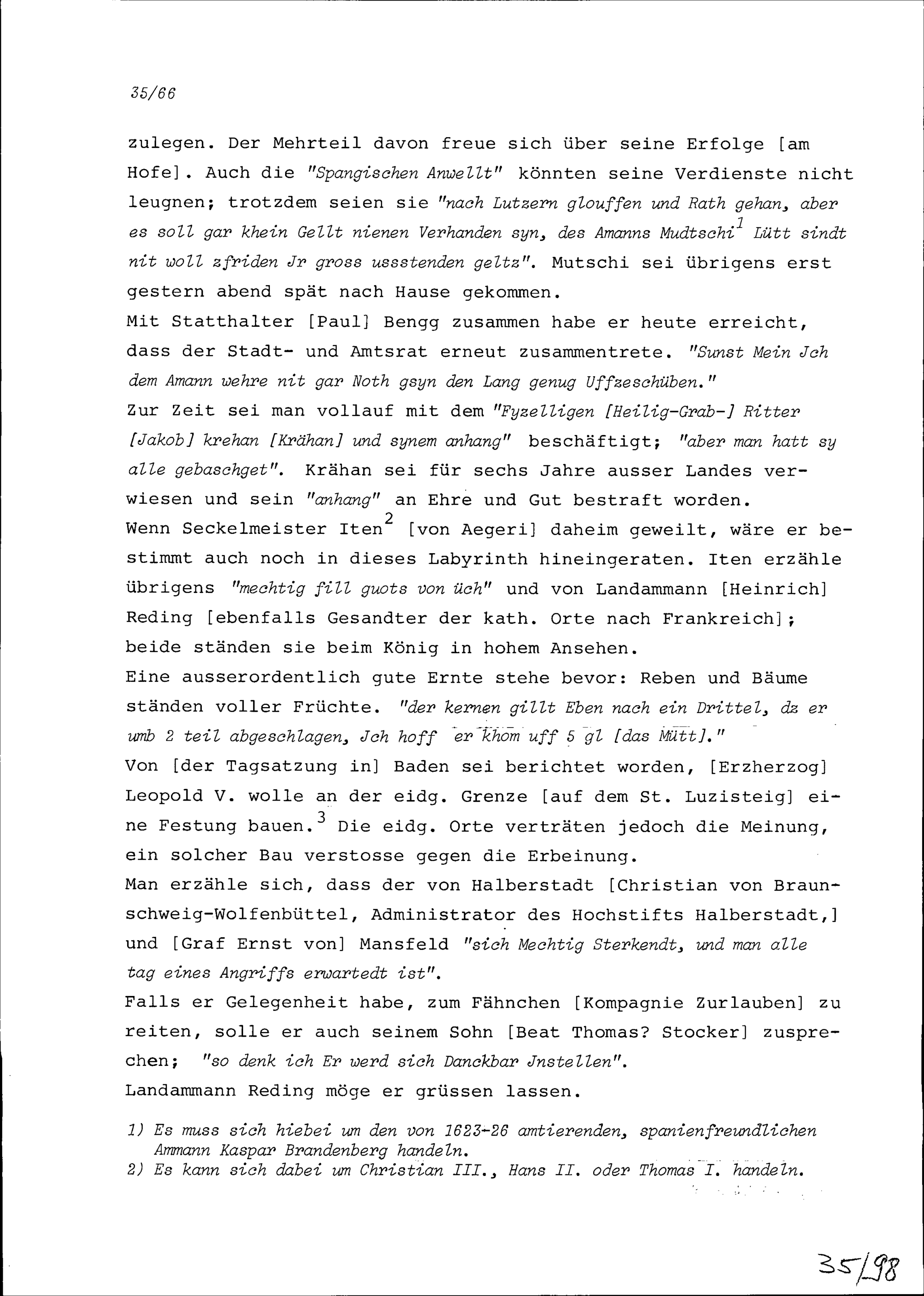 35/66

zulegen. Der Mehrteil davon freue sich über seine Erfolge [am Hofe]. Auch die "Spangischen Anwellt" könnten seine Verdienste nicht leugnen; trotzdem seien sie "nach Lutzern glouffen und Rath gehan, aber es soll gar khein Gellt nienen Verhanden syn, des Amanns Mudtschi$^1$ Lütt sindt nit woll zfriden Jr gross ussstenden geltz". Mutschi sei übrigens erst gestern abend spät nach Hause gekommen.
Mit Statthalter [Paul] Bengg zusammen habe er heute erreicht, dass der Stadt- und Amtsrat erneut zusammentrete. "Sunst Mein Jch dem Amann wehre nit gar Noth gsyn den Lang genug Uffzeschüben."
Zur Zeit sei man vollauf mit dem "Fyzelligen [Heilig-Grab-] Ritter [Jakob] krehan [Krähan] und synem anhang" beschäftigt; "aber man hatt sy alle gebaschget". Krähan sei für sechs Jahre ausser Landes verwiesen und sein "anhang" an Ehre und Gut bestraft worden.
Wenn Seckelmeister Iten$^2$ [von Aegeri] daheim geweilt, wäre er bestimmt auch noch in dieses Labyrinth hineingeraten. Iten erzähle übrigens "mechtig fill guots von üch" und von Landammann [Heinrich] Reding [ebenfalls Gesandter der kath. Orte nach Frankreich]; beide ständen sie beim König in hohem Ansehen.
Eine ausserordentlich gute Ernte stehe bevor: Reben und Bäume ständen voller Früchte. "der kernen gillt Eben nach ein Drittel, dz er umb 2 teil abgeschlagen, Jch hoff er khom uff 5 gl [das Mütt]."
Von [der Tagsatzung in] Baden sei berichtet worden, [Erzherzog] Leopold V. wolle an der eidg. Grenze [auf dem St. Luzisteig] eine Festung bauen.$^3$ Die eidg. Orte verträten jedoch die Meinung, ein solcher Bau verstosse gegen die Erbeinung.
Man erzähle sich, dass der von Halberstadt [Christian von Braunschweig-Wolfenbüttel, Administrator des Hochstifts Halberstadt,] und [Graf Ernst von] Mansfeld "sich Mechtig Sterkendt, und man alle tag eines Angriffs erwartedt ist".
Falls er Gelegenheit habe, zum Fähnchen [Kompagnie Zurlauben] zu reiten, solle er auch seinem Sohn [Beat Thomas? Stocker] zusprechen; "so denk ich Er werd sich Danckbar Jnstellen".
Landammann Reding möge er grüssen lassen.

1) Es muss sich hiebei um den von 1623-26 amtierenden, spanienfreundlichen Ammann Kaspar Brandenberg handeln.
2) Es kann sich dabei um Christian III., Hans II. oder Thomas I. handeln.

35/98